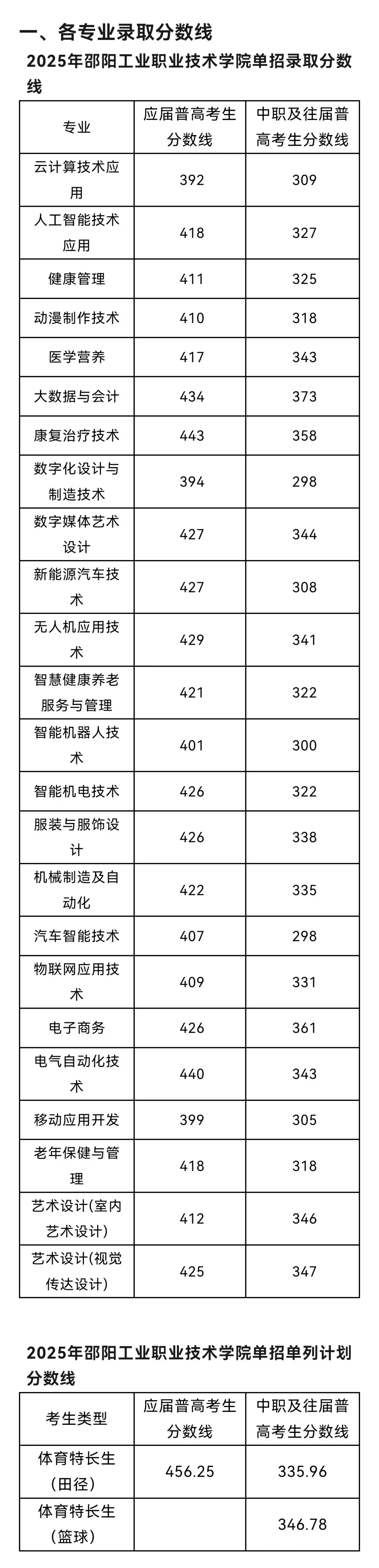 一、各专业录取分数线

2025年邵阳工业职业技术学院单招录取分数线

| 专业 | 应届普高考生分数线 | 中职及往届普高考生分数线 |
|---|---|---|
| 云计算技术应用 | 392 | 309 |
| 人工智能技术应用 | 418 | 327 |
| 健康管理 | 411 | 325 |
| 动漫制作技术 | 410 | 318 |
| 医学营养 | 417 | 343 |
| 大数据与会计 | 434 | 373 |
| 康复治疗技术 | 443 | 358 |
| 数字化设计与制造技术 | 394 | 298 |
| 数字媒体艺术设计 | 427 | 344 |
| 新能源汽车技术 | 427 | 308 |
| 无人机应用技术 | 429 | 341 |
| 智慧健康养老服务与管理 | 421 | 322 |
| 智能机器人技术 | 401 | 300 |
| 智能机电技术 | 426 | 322 |
| 服装与服饰设计 | 426 | 338 |
| 机械制造及自动化 | 422 | 335 |
| 汽车智能技术 | 407 | 298 |
| 物联网应用技术 | 409 | 331 |
| 电子商务 | 426 | 361 |
| 电气自动化技术 | 440 | 343 |
| 移动应用开发 | 399 | 305 |
| 老年保健与管理 | 418 | 318 |
| 艺术设计(室内艺术设计) | 412 | 346 |
| 艺术设计(视觉传达设计) | 425 | 347 |

2025年邵阳工业职业技术学院单招单列计划分数线

| 考生类型 | 应届普高考生分数线 | 中职及往届普高考生分数线 |
|---|---|---|
| 体育特长生(田径) | 456.25 | 335.96 |
| 体育特长生(篮球) | | 346.78 |